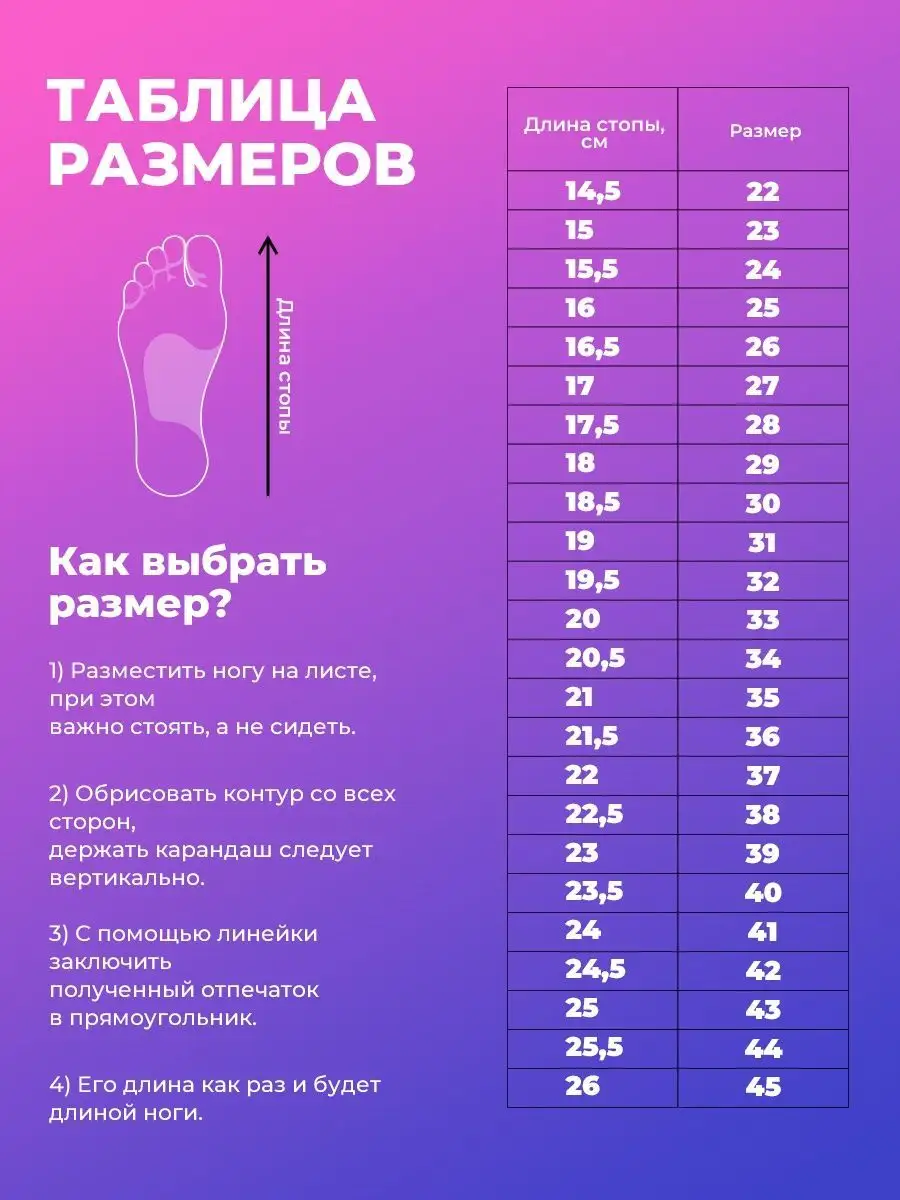 ТАБЛИЦА РАЗМЕРОВ

Длина стопы

Как выбрать размер?

1) Разместить ногу на листе, при этом важно стоять, а не сидеть.

2) Обрисовать контур со всех сторон, держать карандаш следует вертикально.

3) С помощью линейки заключить полученный отпечаток в прямоугольник.

4) Его длина как раз и будет длиной ноги.

| Длина стопы, см | Размер |
|---|---|
| 14,5 | 22 |
| 15 | 23 |
| 15,5 | 24 |
| 16 | 25 |
| 16,5 | 26 |
| 17 | 27 |
| 17,5 | 28 |
| 18 | 29 |
| 18,5 | 30 |
| 19 | 31 |
| 19,5 | 32 |
| 20 | 33 |
| 20,5 | 34 |
| 21 | 35 |
| 21,5 | 36 |
| 22 | 37 |
| 22,5 | 38 |
| 23 | 39 |
| 23,5 | 40 |
| 24 | 41 |
| 24,5 | 42 |
| 25 | 43 |
| 25,5 | 44 |
| 26 | 45 |